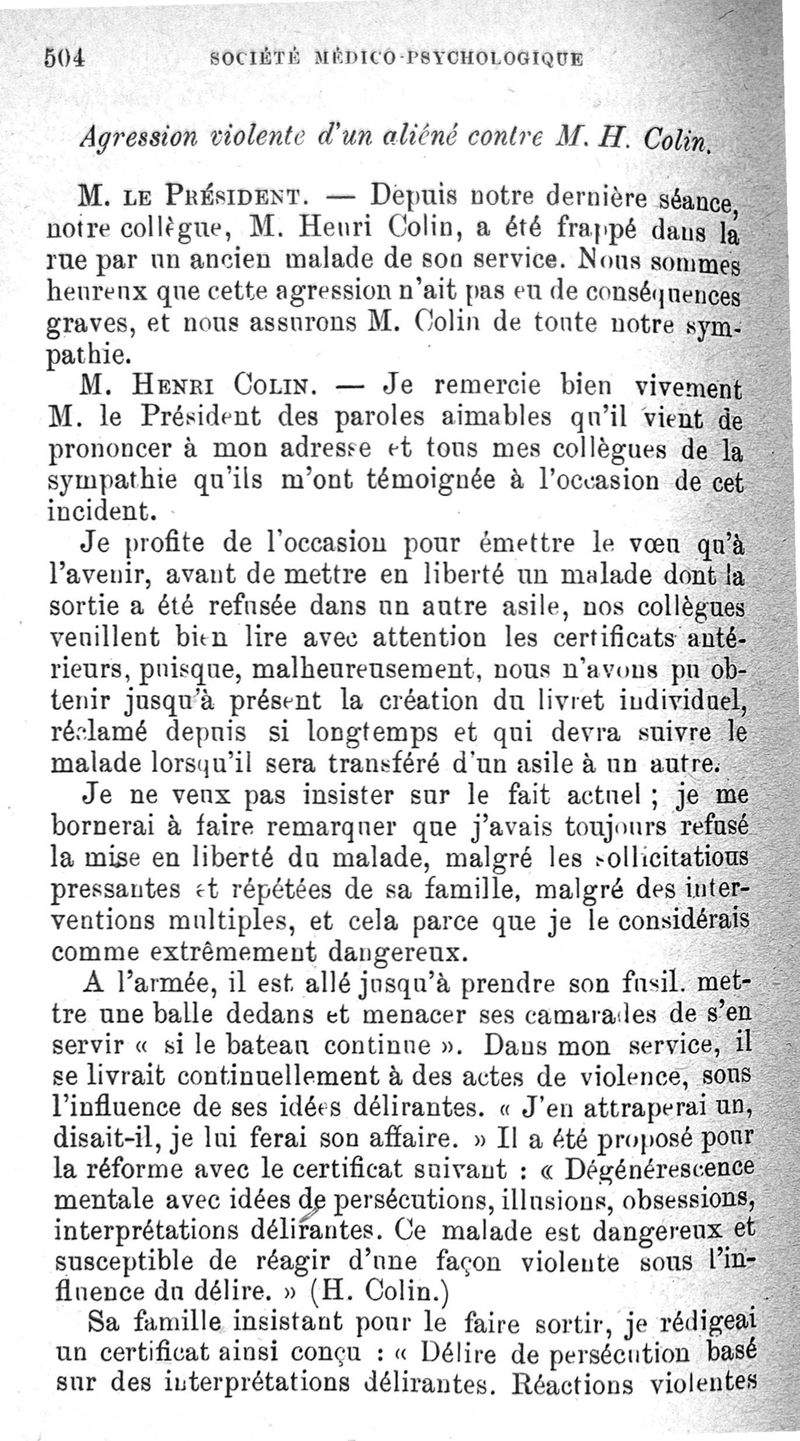 504 SOCIÉTÉ MÉDICO-PSYCHOLOGIQUE

Agression violente d'un aliéné contre M. H. Colin.

M. LE PRÉSIDENT. — Depuis notre dernière séance, notre collègue, M. Henri Colin, a été frappé dans la rue par un ancien malade de son service. Nous sommes heureux que cette agression n'ait pas eu de conséquences graves, et nous assurons M. Colin de toute notre sympathie.

M. HENRI COLIN. — Je remercie bien vivement M. le Président des paroles aimables qu'il vient de prononcer à mon adresse et tous mes collègues de la sympathie qu'ils m'ont témoignée à l'occasion de cet incident.

Je profite de l'occasion pour émettre le vœu qu'à l'avenir, avant de mettre en liberté un malade dont la sortie a été refusée dans un autre asile, nos collègues veuillent bien lire avec attention les certificats antérieurs, puisque, malheureusement, nous n'avons pu obtenir jusqu'à présent la création du livret individuel, réclamé depuis si longtemps et qui devra suivre le malade lorsqu'il sera transféré d'un asile à un autre.

Je ne veux pas insister sur le fait actuel ; je me bornerai à faire remarquer que j'avais toujours refusé la mise en liberté du malade, malgré les sollicitations pressantes et répétées de sa famille, malgré des interventions multiples, et cela parce que je le considérais comme extrêmement dangereux.

A l'armée, il est allé jusqu'à prendre son fusil. mettre une balle dedans et menacer ses camarades de s'en servir « si le bateau continue ». Dans mon service, il se livrait continuellement à des actes de violence, sous l'influence de ses idées délirantes. « J'en attraperai un, disait-il, je lui ferai son affaire. » Il a été proposé pour la réforme avec le certificat suivant : « Dégénérescence mentale avec idées de persécutions, illusions, obsessions, interprétations délirantes. Ce malade est dangereux et susceptible de réagir d'une façon violente sous l'influence du délire. » (H. Colin.)

Sa famille insistant pour le faire sortir, je rédigeai un certificat ainsi conçu : « Délire de persécution basé sur des interprétations délirantes. Réactions violentes